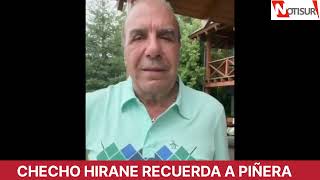 NOTISUR

CHECHO HIRANE RECUERDA A PIÑERA